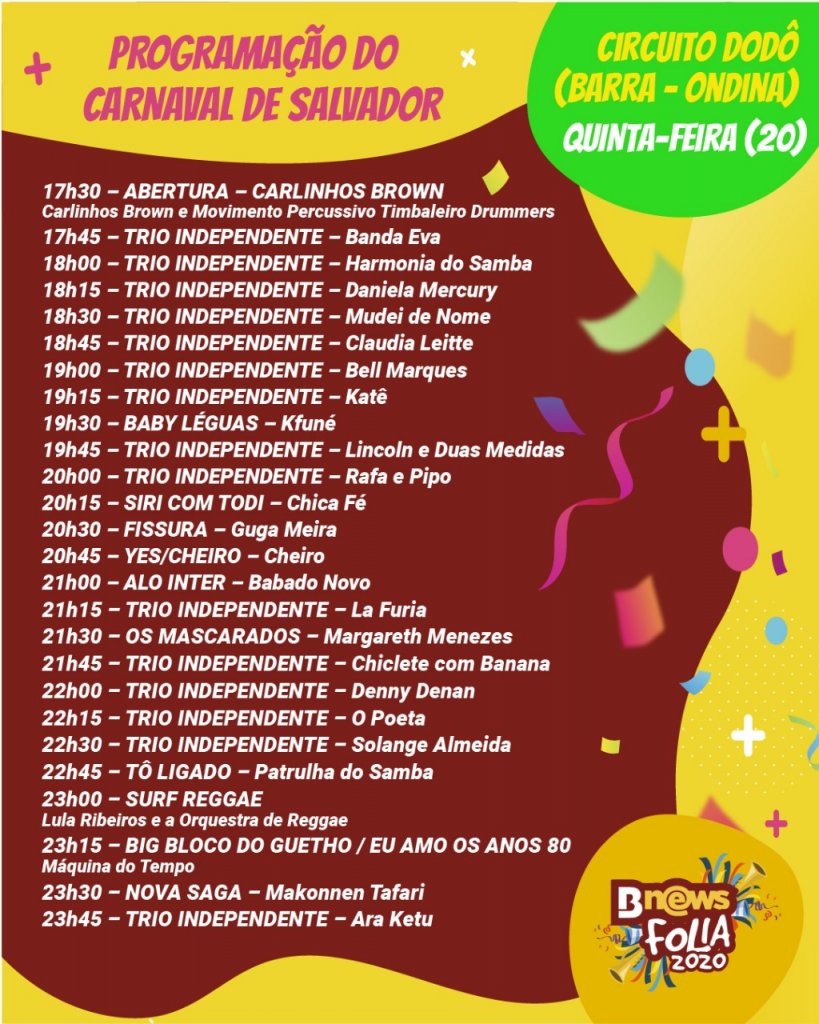 PROGRAMAÇÃO DO CARNAVAL DE SALVADOR

CIRCUITO DODÔ (BARRA - ONDINA)
QUINTA-FEIRA (20)

17h30 – ABERTURA – CARLINHOS BROWN
Carlinhos Brown e Movimento Percussivo Timbaleiro Drummers
17h45 – TRIO INDEPENDENTE – Banda Eva
18h00 – TRIO INDEPENDENTE – Harmonia do Samba
18h15 – TRIO INDEPENDENTE – Daniela Mercury
18h30 – TRIO INDEPENDENTE – Mudei de Nome
18h45 – TRIO INDEPENDENTE – Claudia Leitte
19h00 – TRIO INDEPENDENTE – Bell Marques
19h15 – TRIO INDEPENDENTE – Katê
19h30 – BABY LÉGUAS – Kfuné
19h45 – TRIO INDEPENDENTE – Lincoln e Duas Medidas
20h00 – TRIO INDEPENDENTE – Rafa e Pipo
20h15 – SIRI COM TODI – Chica Fé
20h30 – FISSURA – Guga Meira
20h45 – YES/CHEIRO – Cheiro
21h00 – ALO INTER – Babado Novo
21h15 – TRIO INDEPENDENTE – La Furia
21h30 – OS MASCARADOS – Margareth Menezes
21h45 – TRIO INDEPENDENTE – Chiclete com Banana
22h00 – TRIO INDEPENDENTE – Denny Denan
22h15 – TRIO INDEPENDENTE – O Poeta
22h30 – TRIO INDEPENDENTE – Solange Almeida
22h45 – TÔ LIGADO – Patrulha do Samba
23h00 – SURF REGGAE
Lula Ribeiros e a Orquestra de Reggae
23h15 – BIG BLOCO DO GUETHO / EU AMO OS ANOS 80
Máquina do Tempo
23h30 – NOVA SAGA – Makonnen Tafari
23h45 – TRIO INDEPENDENTE – Ara Ketu

Bnews FOLIA 2020